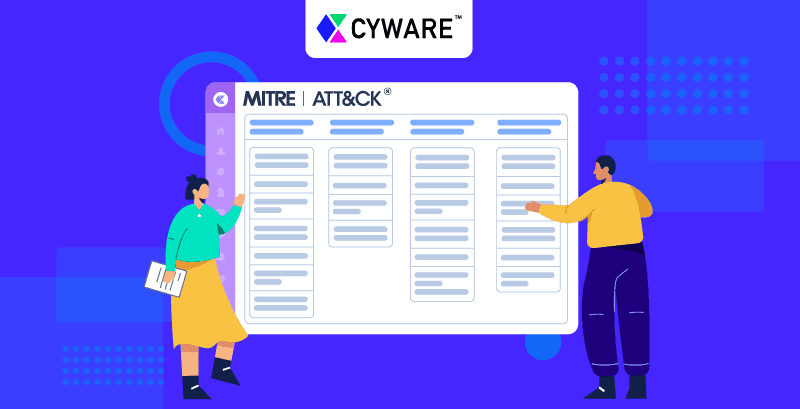 CYWARE™

MITRE | ATT&CK®